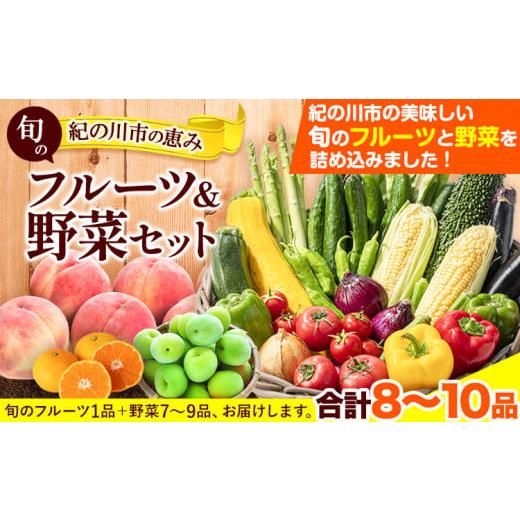 旬の

紀の川市の恵み

フルーツ&
野菜セット

紀の川市の美味しい
旬のフルーツと野菜を
詰め込みました！

旬のフルーツ1品＋野菜7〜9品、お届けします。

合計8〜10品